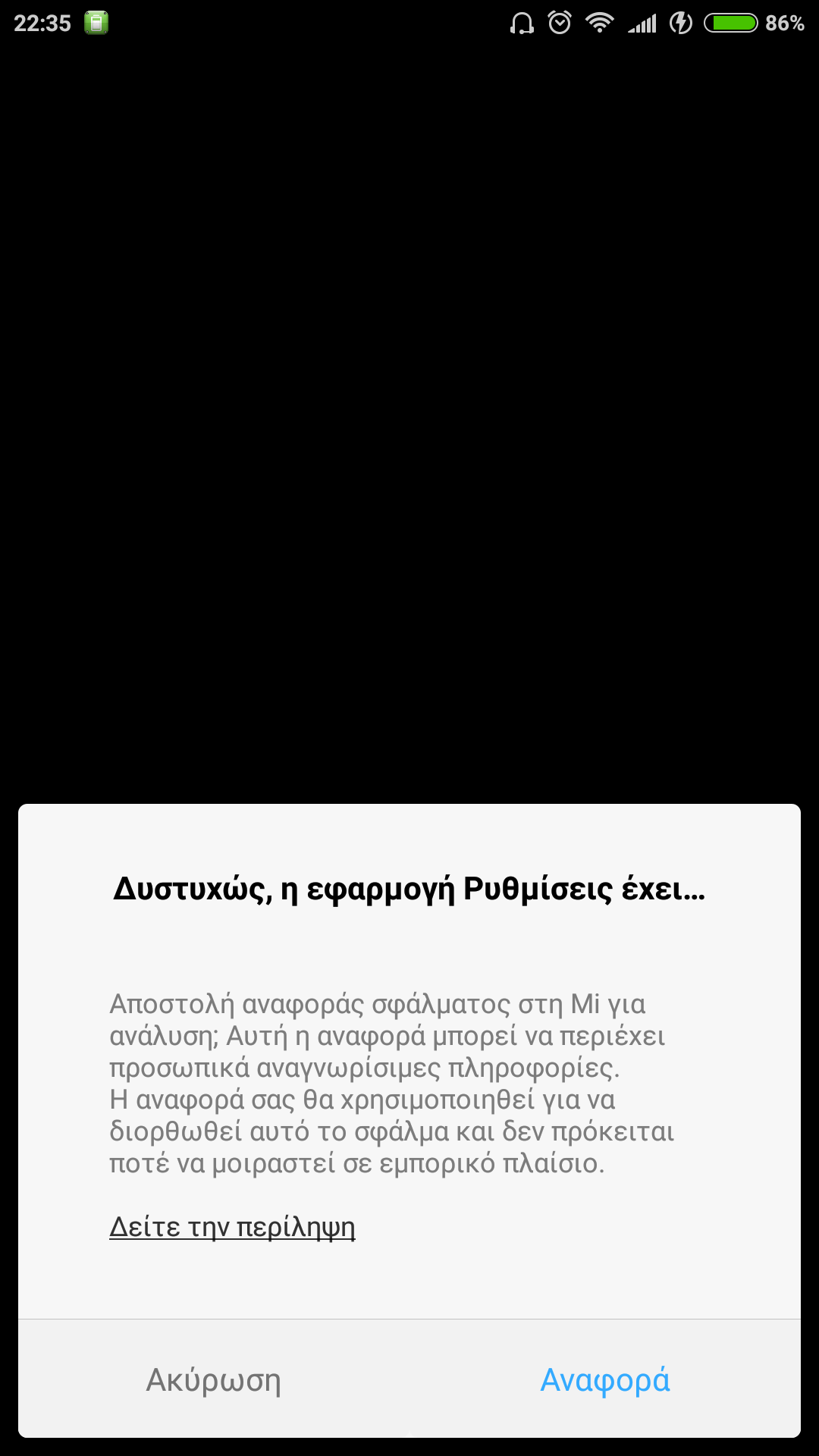 22:35 86%

Δυστυχώς, η εφαρμογή Ρυθμίσεις έχει...

Αποστολή αναφοράς σφάλματος στη Mi για ανάλυση; Αυτή η αναφορά μπορεί να περιέχει προσωπικά αναγνωρίσιμες πληροφορίες.
Η αναφορά σας θα χρησιμοποιηθεί για να διορθωθεί αυτό το σφάλμα και δεν πρόκειται ποτέ να μοιραστεί σε εμπορικό πλαίσιο.

Δείτε την περίληψη

Ακύρωση Αναφορά